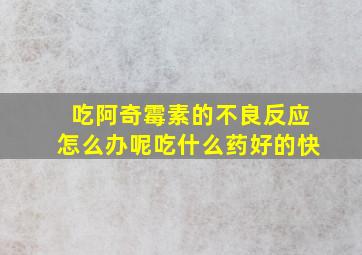 吃阿奇霉素的不良反应
怎么办呢吃什么药好的快